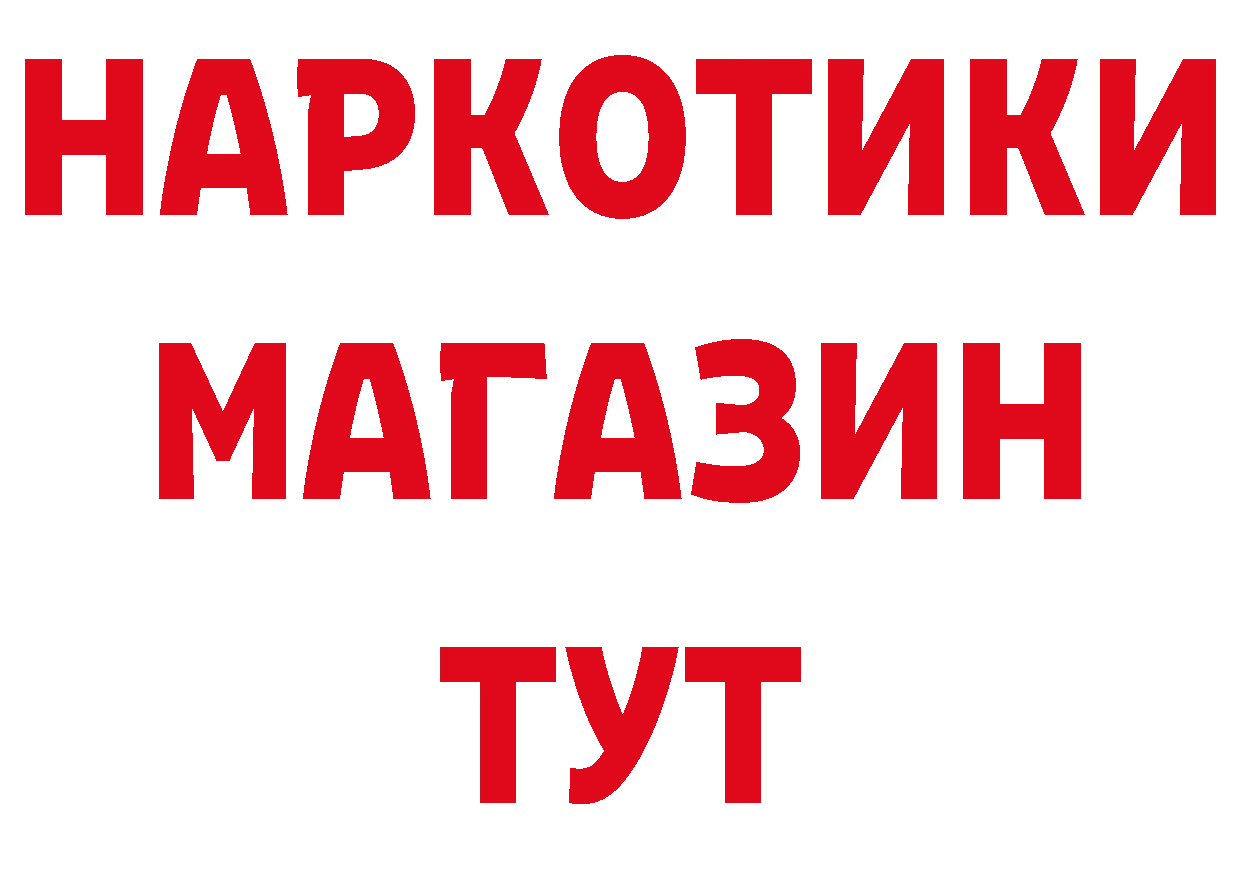 НАРКОТИКИ
МАГАЗИН
ТУТ